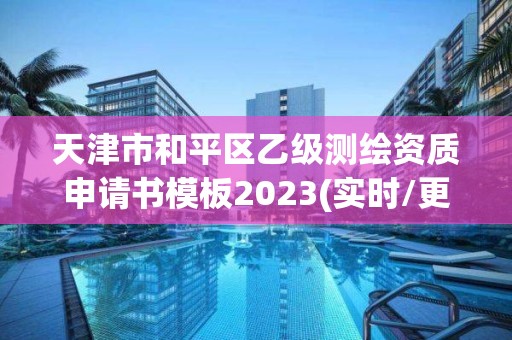 天津市和平区乙级测绘资质申请书模板2023(实时/更